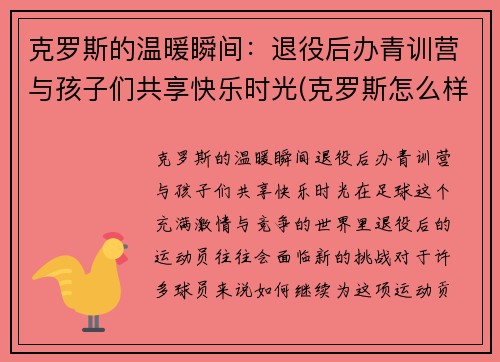 克罗斯的温暖瞬间：退役后办青训营与孩子们共享快乐时光(克罗斯怎么样

克罗斯的温暖瞬间退役后办青训营与孩子们共享快乐时光在足球这个充满激情与竞争的世界里退役后的运动员往往会面临新的挑战对于许多球员来说如何继续为这项运动贡